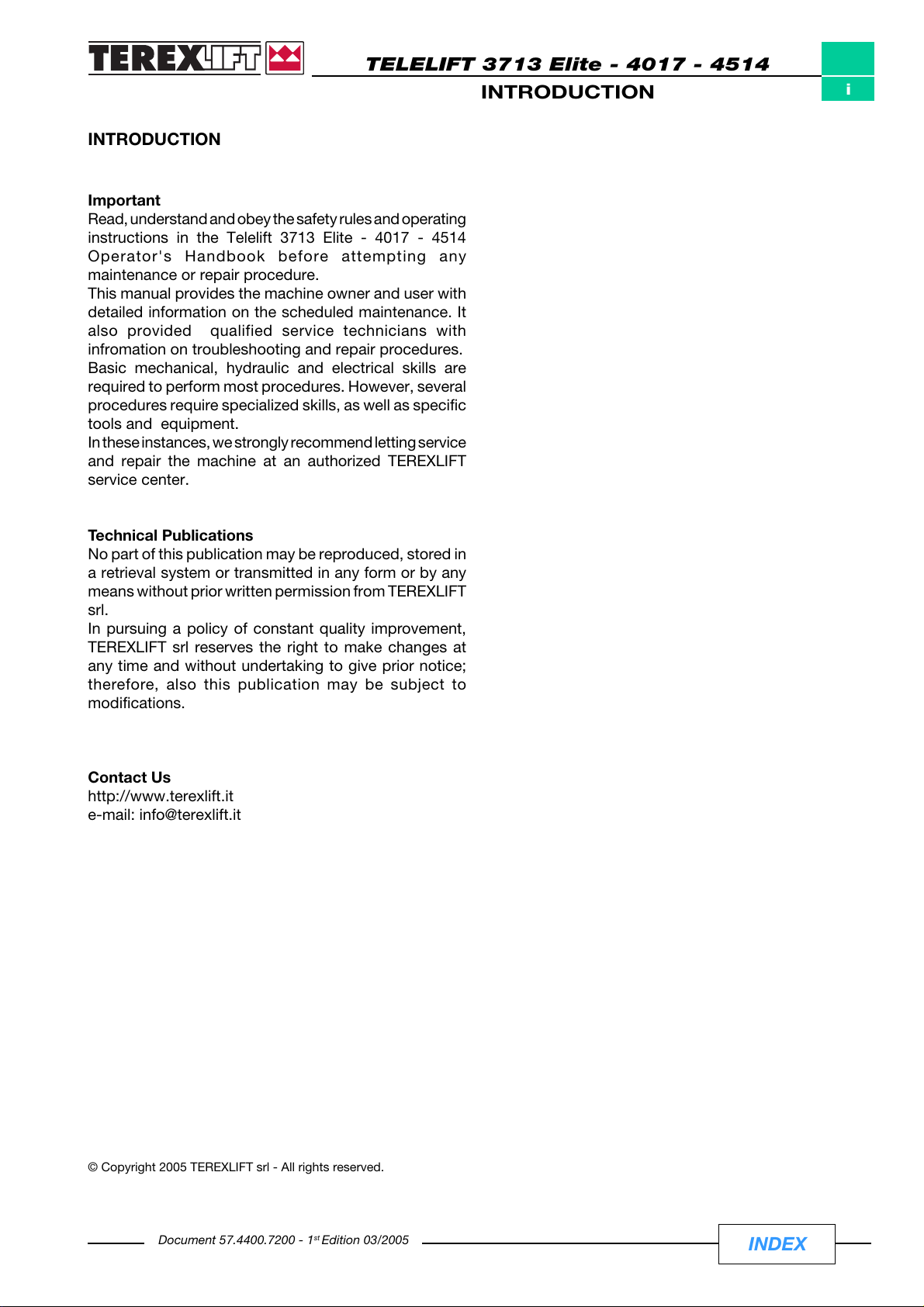 TEREXLIFT

TELELIFT 3713 Elite - 4017 - 4514
INTRODUCTION

i

INTRODUCTION

Important
Read, understand and obey the safety rules and operating instructions in the Telelift 3713 Elite - 4017 - 4514 Operator's Handbook before attempting any maintenance or repair procedure.
This manual provides the machine owner and user with detailed information on the scheduled maintenance. It also provided qualified service technicians with infromation on troubleshooting and repair procedures.
Basic mechanical, hydraulic and electrical skills are required to perform most procedures. However, several procedures require specialized skills, as well as specific tools and equipment.
In these instances, we strongly recommend letting service and repair the machine at an authorized TEREXLIFT service center.

Technical Publications
No part of this publication may be reproduced, stored in a retrieval system or transmitted in any form or by any means without prior written permission from TEREXLIFT srl.
In pursuing a policy of constant quality improvement, TEREXLIFT srl reserves the right to make changes at any time and without undertaking to give prior notice; therefore, also this publication may be subject to modifications.

Contact Us
http://www.terexlift.it
e-mail: info@terexlift.it

© Copyright 2005 TEREXLIFT srl - All rights reserved.

Document 57.4400.7200 - 1$^{st}$ Edition 03/2005

INDEX